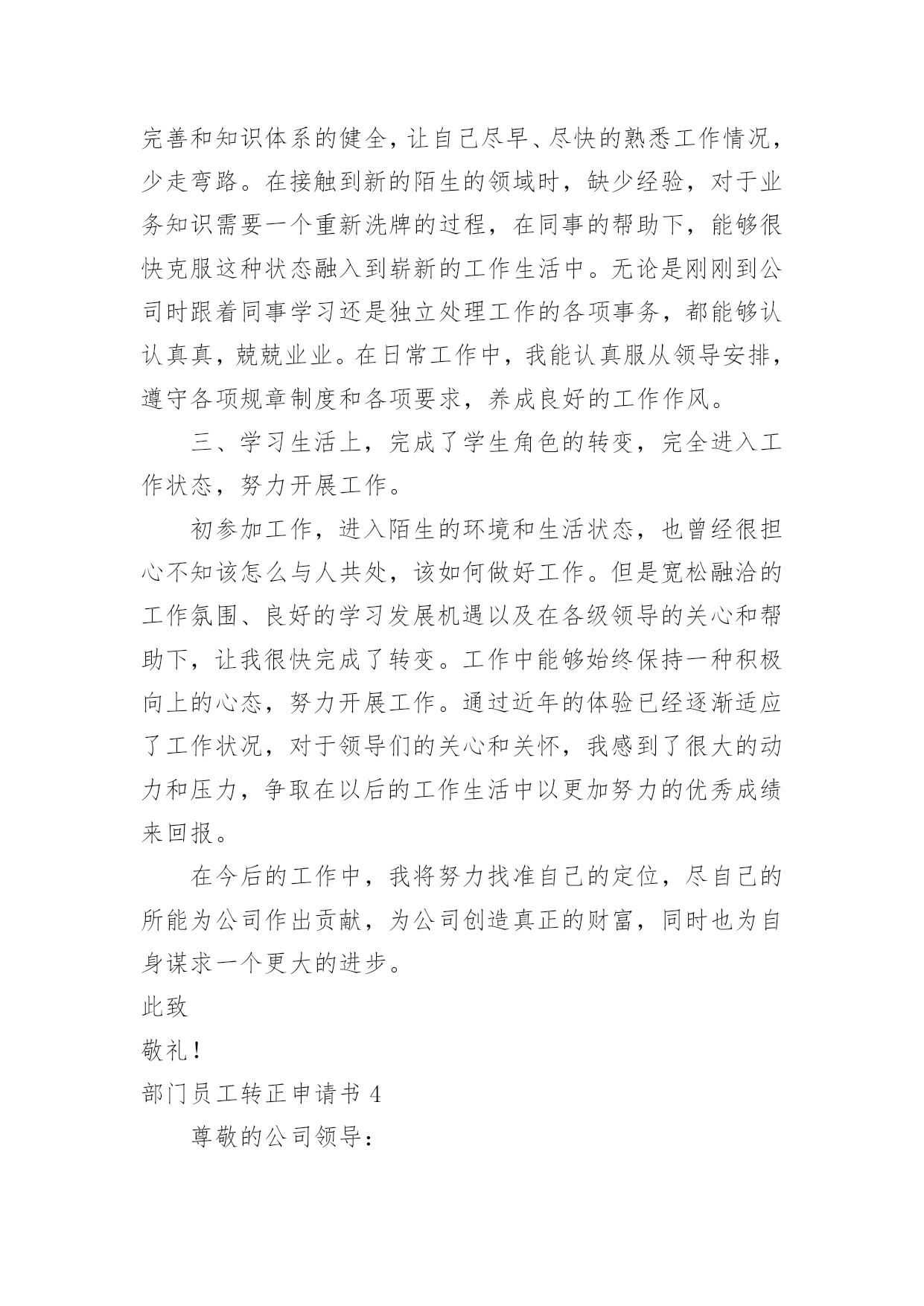 完善和知识体系的健全，让自己尽早、尽快的熟悉工作情况，少走弯路。在接触到新的陌生的领域时，缺少经验，对于业务知识需要一个重新洗牌的过程，在同事的帮助下，能够很快克服这种状态融入到崭新的工作生活中。无论是刚刚到公司时跟着同事学习还是独立处理工作的各项事务，都能够认认真真，兢兢业业。在日常工作中，我能认真服从领导安排，遵守各项规章制度和各项要求，养成良好的工作作风。

三、学习生活上，完成了学生角色的转变，完全进入工作状态，努力开展工作。

初参加工作，进入陌生的环境和生活状态，也曾经很担心不知该怎么与人共处，该如何做好工作。但是宽松融洽的工作氛围、良好的学习发展机遇以及在各级领导的关心和帮助下，让我很快完成了转变。工作中能够始终保持一种积极向上的心态，努力开展工作。通过近年的体验已经逐渐适应了工作状况，对于领导们的关心和关怀，我感到了很大的动力和压力，争取在以后的工作生活中以更加努力的优秀成绩来回报。

在今后的工作中，我将努力找准自己的定位，尽自己的所能为公司作出贡献，为公司创造真正的财富，同时也为自身谋求一个更大的进步。

此致

敬礼！

部门员工转正申请书 4

尊敬的公司领导：